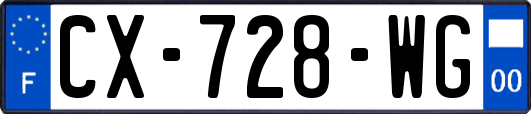 F
CX-728-WG
00